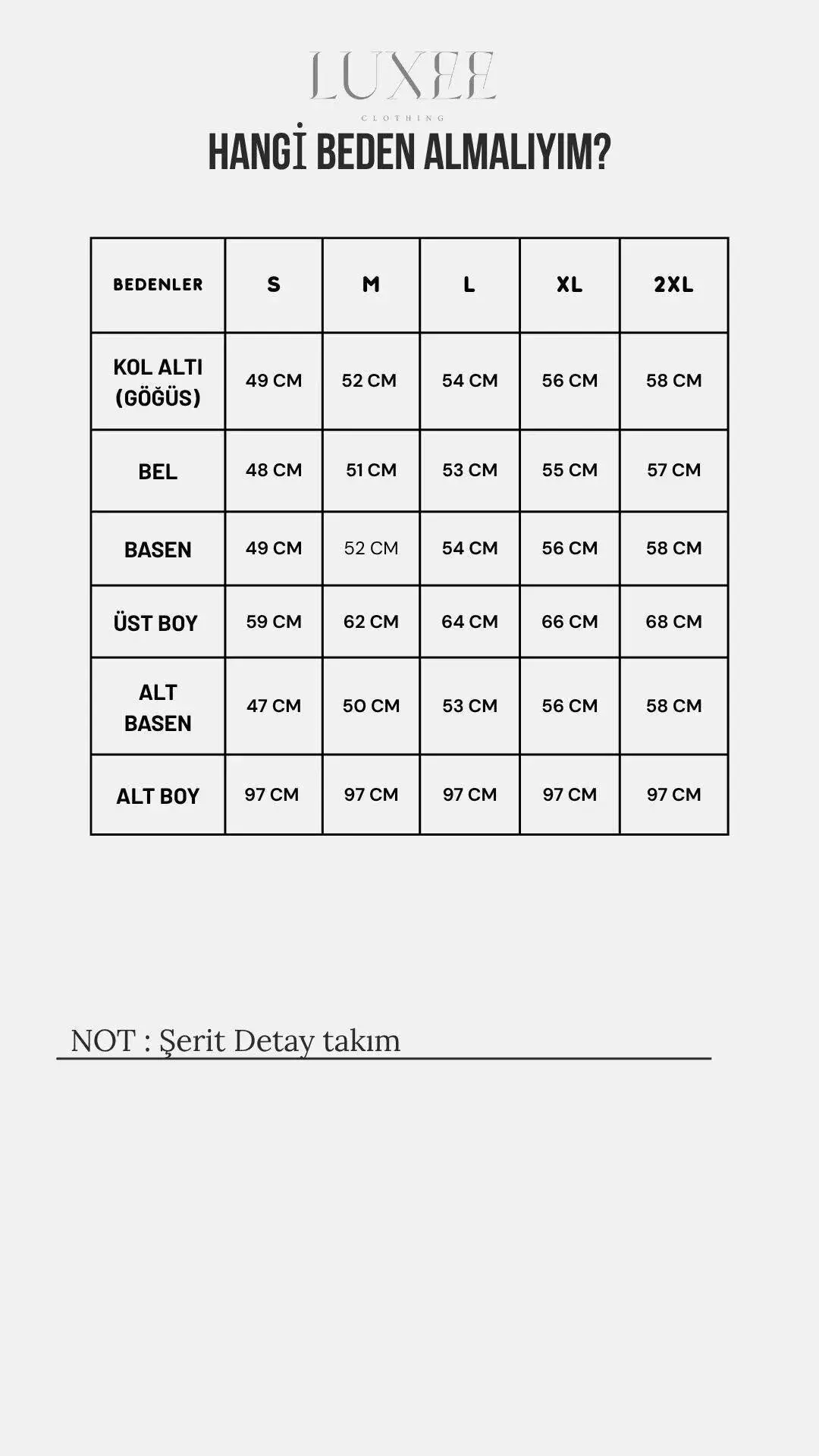 LUXEE
CLOTHING

HANGİ BEDEN ALMALIYIM?

| BEDENLER | S | M | L | XL | 2XL |
|---|---|---|---|---|---|
| KOL ALTI (GÖĞÜS) | 49 CM | 52 CM | 54 CM | 56 CM | 58 CM |
| BEL | 48 CM | 51 CM | 53 CM | 55 CM | 57 CM |
| BASEN | 49 CM | 52 CM | 54 CM | 56 CM | 58 CM |
| ÜST BOY | 59 CM | 62 CM | 64 CM | 66 CM | 68 CM |
| ALT BASEN | 47 CM | 50 CM | 53 CM | 56 CM | 58 CM |
| ALT BOY | 97 CM | 97 CM | 97 CM | 97 CM | 97 CM |

NOT : Şerit Detay takım